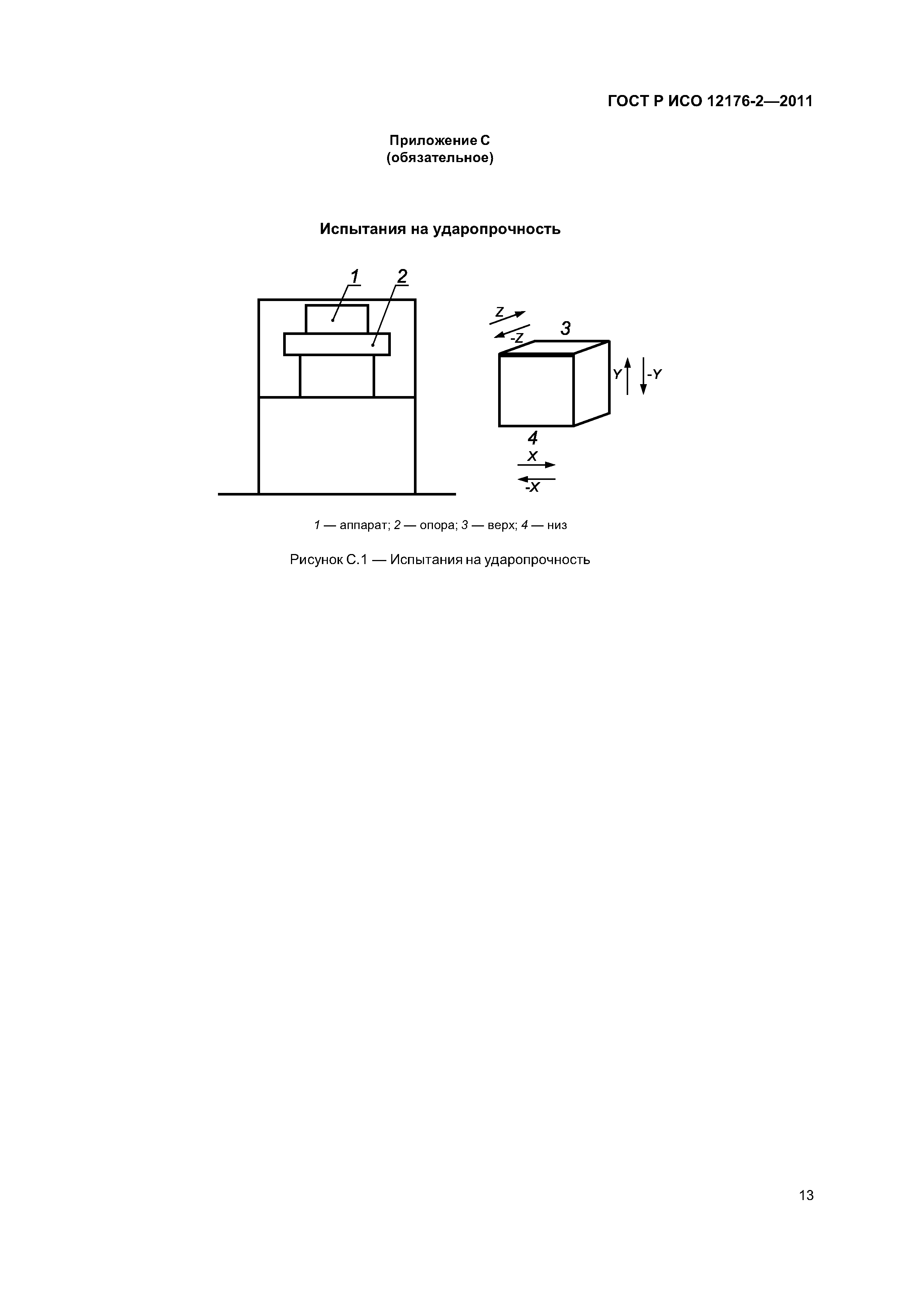 ГОСТ Р ИСО 12176-2—2011

Приложение С
(обязательное)

Испытания на ударопрочность

1
2
Z
-Z
3
Y
-Y
4
X
-X

1 — аппарат; 2 — опора; 3 — верх; 4 — низ

Рисунок С.1 — Испытания на ударопрочность

13